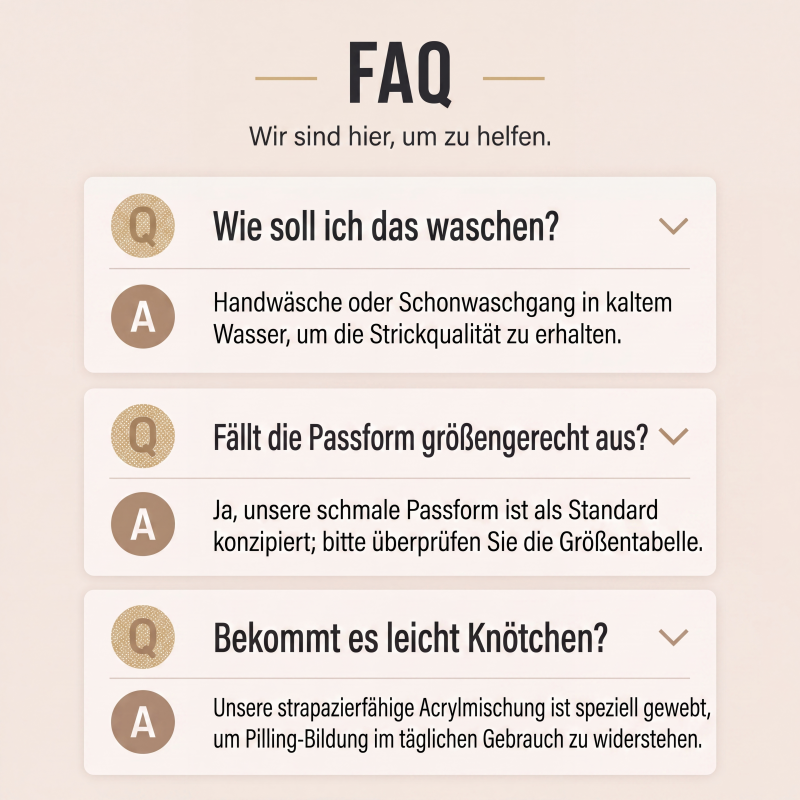 FAQ

Wir sind hier, um zu helfen.

Q Wie soll ich das waschen?

A Handwäsche oder Schonwaschgang in kaltem Wasser, um die Strickqualität zu erhalten.

Q Fällt die Passform größengerecht aus?

A Ja, unsere schmale Passform ist als Standard konzipiert; bitte überprüfen Sie die Größentabelle.

Q Bekommt es leicht Knötchen?

A Unsere strapazierfähige Acrylmischung ist speziell gewebt, um Pilling-Bildung im täglichen Gebrauch zu widerstehen.